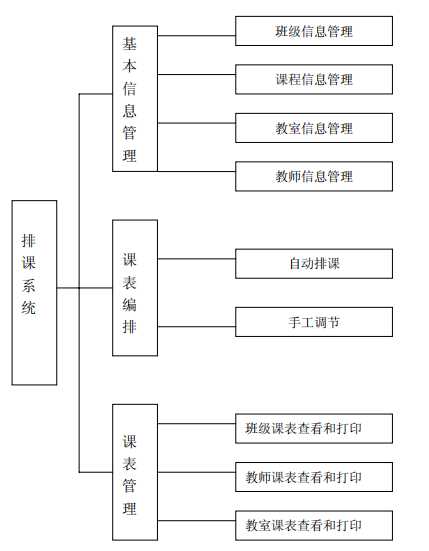 排课系统

基本信息管理

班级信息管理

课程信息管理

教室信息管理

教师信息管理

课表编排

自动排课

手工调节

课表管理

班级课表查看和打印

教师课表查看和打印

教室课表查看和打印